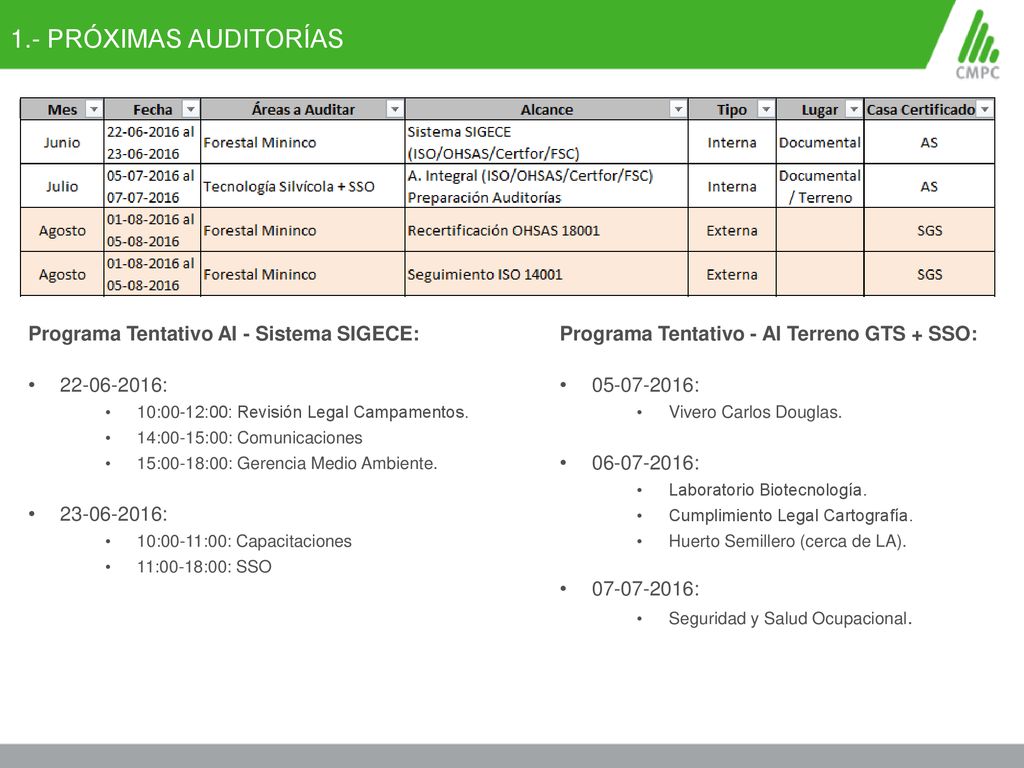 1.- PRÓXIMAS AUDITORÍAS

CMPC

| Mes | Fecha | Áreas a Auditar | Alcance | Tipo | Lugar | Casa Certificado |
|---|---|---|---|---|---|---|
| Junio | 22-06-2016 al 23-06-2016 | Forestal Mininco | Sistema SIGECE (ISO/OHSAS/Certfor/FSC) | Interna | Documental | AS |
| Julio | 05-07-2016 al 07-07-2016 | Tecnología Silvícola + SSO | A. Integral (ISO/OHSAS/Certfor/FSC) Preparación Auditorías | Interna | Documental / Terreno | AS |
| Agosto | 01-08-2016 al 05-08-2016 | Forestal Mininco | Recertificación OHSAS 18001 | Externa | | SGS |
| Agosto | 01-08-2016 al 05-08-2016 | Forestal Mininco | Seguimiento ISO 14001 | Externa | | SGS |

Programa Tentativo AI - Sistema SIGECE:

• 22-06-2016:
  • 10:00-12:00: Revisión Legal Campamentos.
  • 14:00-15:00: Comunicaciones
  • 15:00-18:00: Gerencia Medio Ambiente.

• 23-06-2016:
  • 10:00-11:00: Capacitaciones
  • 11:00-18:00: SSO

Programa Tentativo - AI Terreno GTS + SSO:

• 05-07-2016:
  • Vivero Carlos Douglas.

• 06-07-2016:
  • Laboratorio Biotecnología.
  • Cumplimiento Legal Cartografía.
  • Huerto Semillero (cerca de LA).

• 07-07-2016:
  • Seguridad y Salud Ocupacional.